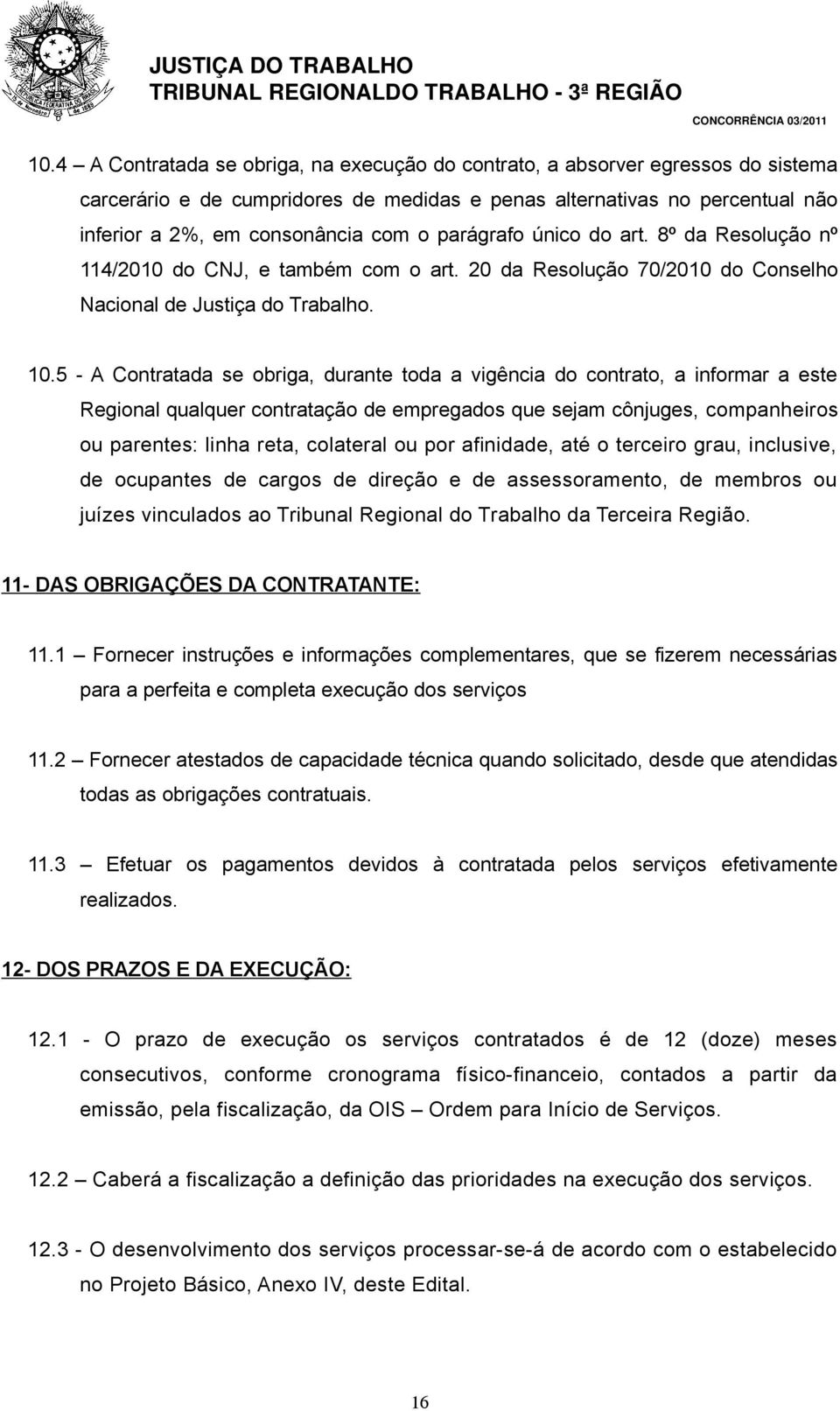 JUSTIÇA DO TRABALHO
TRIBUNAL REGIONALDO TRABALHO - 3ª REGIÃO
CONCORRÊNCIA 03/2011

10.4 – A Contratada se obriga, na execução do contrato, a absorver egressos do sistema carcerário e de cumpridores de medidas e penas alternativas no percentual não inferior a 2%, em consonância com o parágrafo único do art. 8º da Resolução nº 114/2010 do CNJ, e também com o art. 20 da Resolução 70/2010 do Conselho Nacional de Justiça do Trabalho.

10.5 - A Contratada se obriga, durante toda a vigência do contrato, a informar a este Regional qualquer contratação de empregados que sejam cônjuges, companheiros ou parentes: linha reta, colateral ou por afinidade, até o terceiro grau, inclusive, de ocupantes de cargos de direção e de assessoramento, de membros ou juízes vinculados ao Tribunal Regional do Trabalho da Terceira Região.

11- DAS OBRIGAÇÕES DA CONTRATANTE:

11.1 – Fornecer instruções e informações complementares, que se fizerem necessárias para a perfeita e completa execução dos serviços

11.2 – Fornecer atestados de capacidade técnica quando solicitado, desde que atendidas todas as obrigações contratuais.

11.3 – Efetuar os pagamentos devidos à contratada pelos serviços efetivamente realizados.

12- DOS PRAZOS E DA EXECUÇÃO:

12.1 - O prazo de execução os serviços contratados é de 12 (doze) meses consecutivos, conforme cronograma físico-financeio, contados a partir da emissão, pela fiscalização, da OIS – Ordem para Início de Serviços.

12.2 – Caberá a fiscalização a definição das prioridades na execução dos serviços.

12.3 - O desenvolvimento dos serviços processar-se-á de acordo com o estabelecido no Projeto Básico, Anexo IV, deste Edital.

16